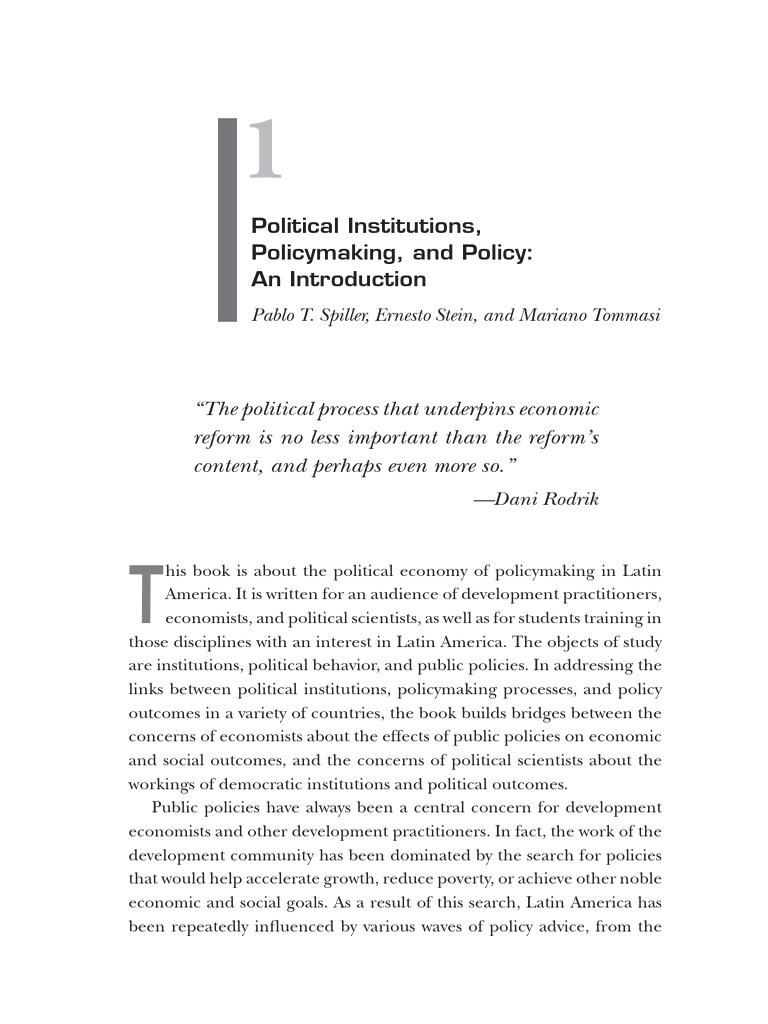 1

Political Institutions, Policymaking, and Policy: An Introduction

Pablo T. Spiller, Ernesto Stein, and Mariano Tommasi

"The political process that underpins economic reform is no less important than the reform's content, and perhaps even more so."

—Dani Rodrik

This book is about the political economy of policymaking in Latin America. It is written for an audience of development practitioners, economists, and political scientists, as well as for students training in those disciplines with an interest in Latin America. The objects of study are institutions, political behavior, and public policies. In addressing the links between political institutions, policymaking processes, and policy outcomes in a variety of countries, the book builds bridges between the concerns of economists about the effects of public policies on economic and social outcomes, and the concerns of political scientists about the workings of democratic institutions and political outcomes.

Public policies have always been a central concern for development economists and other development practitioners. In fact, the work of the development community has been dominated by the search for policies that would help accelerate growth, reduce poverty, or achieve other noble economic and social goals. As a result of this search, Latin America has been repeatedly influenced by various waves of policy advice, from the